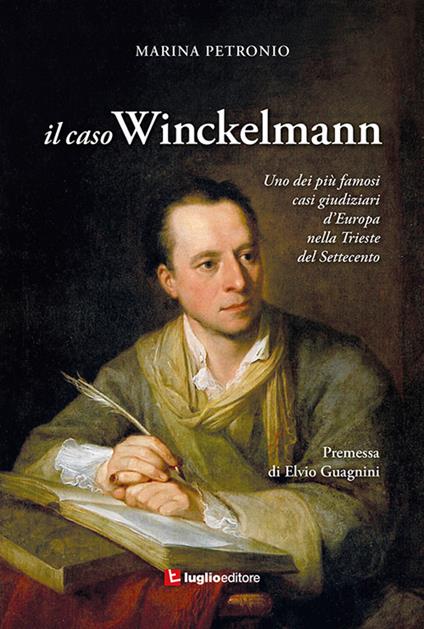 MARINA PETRONIO

il caso Winckelmann

Uno dei più famosi casi giudiziari d'Europa nella Trieste del Settecento

Premessa di Elvio Guagnini

luglioeditore